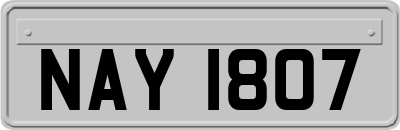 NAY 1807